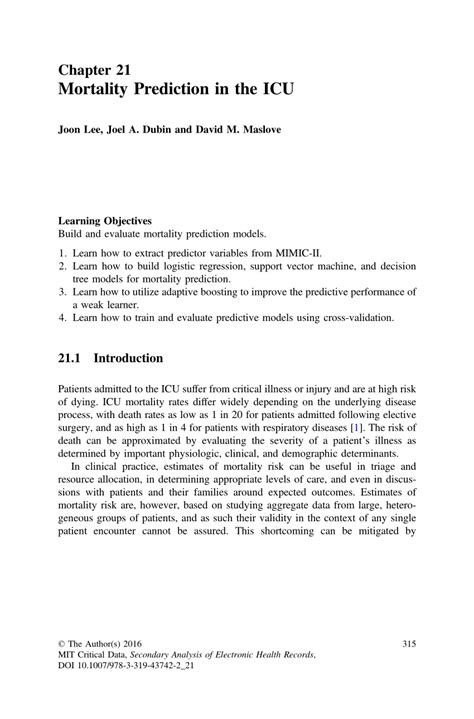 Chapter 21
Mortality Prediction in the ICU

Joon Lee, Joel A. Dubin and David M. Maslove

Learning Objectives
Build and evaluate mortality prediction models.

1. Learn how to extract predictor variables from MIMIC-II.
2. Learn how to build logistic regression, support vector machine, and decision tree models for mortality prediction.
3. Learn how to utilize adaptive boosting to improve the predictive performance of a weak learner.
4. Learn how to train and evaluate predictive models using cross-validation.

21.1 Introduction

Patients admitted to the ICU suffer from critical illness or injury and are at high risk of dying. ICU mortality rates differ widely depending on the underlying disease process, with death rates as low as 1 in 20 for patients admitted following elective surgery, and as high as 1 in 4 for patients with respiratory diseases [1]. The risk of death can be approximated by evaluating the severity of a patient's illness as determined by important physiologic, clinical, and demographic determinants.

In clinical practice, estimates of mortality risk can be useful in triage and resource allocation, in determining appropriate levels of care, and even in discussions with patients and their families around expected outcomes. Estimates of mortality risk are, however, based on studying aggregate data from large, heterogeneous groups of patients, and as such their validity in the context of any single patient encounter cannot be assured. This shortcoming can be mitigated by

© The Author(s) 2016
MIT Critical Data, Secondary Analysis of Electronic Health Records,
DOI 10.1007/978-3-319-43742-2_21

315